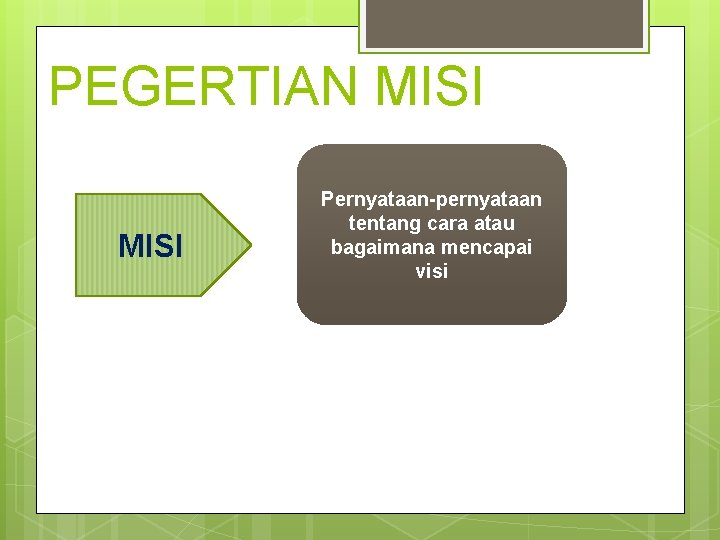 PEGERTIAN MISI

MISI

Pernyataan-pernyataan tentang cara atau bagaimana mencapai visi